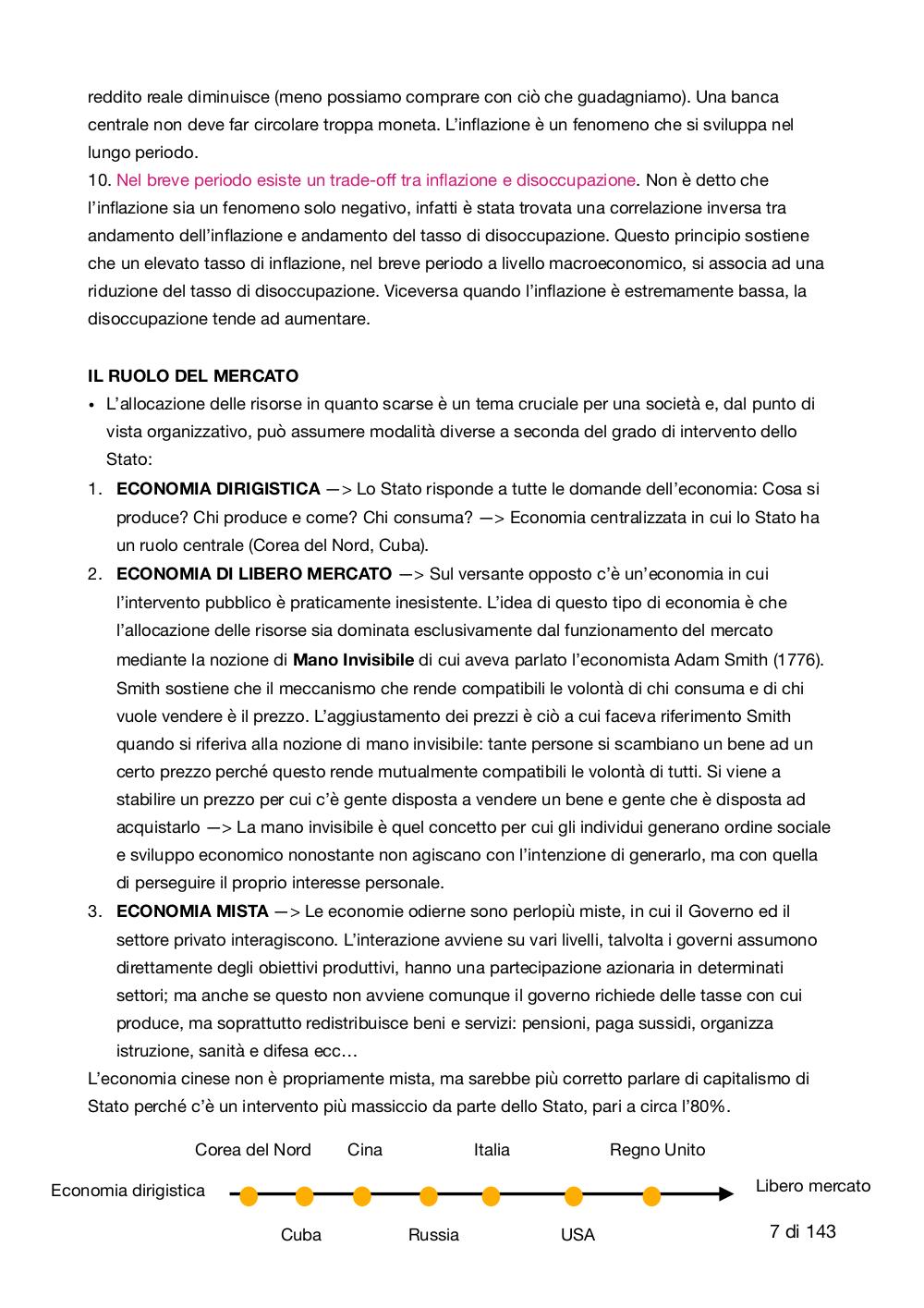 reddito reale diminuisce (meno possiamo comprare con ciò che guadagniamo). Una banca centrale non deve far circolare troppa moneta. L'inflazione è un fenomeno che si sviluppa nel lungo periodo.
10. Nel breve periodo esiste un trade-off tra inflazione e disoccupazione. Non è detto che l'inflazione sia un fenomeno solo negativo, infatti è stata trovata una correlazione inversa tra andamento dell'inflazione e andamento del tasso di disoccupazione. Questo principio sostiene che un elevato tasso di inflazione, nel breve periodo a livello macroeconomico, si associa ad una riduzione del tasso di disoccupazione. Viceversa quando l'inflazione è estremamente bassa, la disoccupazione tende ad aumentare.

IL RUOLO DEL MERCATO
• L'allocazione delle risorse in quanto scarse è un tema cruciale per una società e, dal punto di vista organizzativo, può assumere modalità diverse a seconda del grado di intervento dello Stato:
1. ECONOMIA DIRIGISTICA —> Lo Stato risponde a tutte le domande dell'economia: Cosa si produce? Chi produce e come? Chi consuma? —> Economia centralizzata in cui lo Stato ha un ruolo centrale (Corea del Nord, Cuba).
2. ECONOMIA DI LIBERO MERCATO —> Sul versante opposto c'è un'economia in cui l'intervento pubblico è praticamente inesistente. L'idea di questo tipo di economia è che l'allocazione delle risorse sia dominata esclusivamente dal funzionamento del mercato mediante la nozione di Mano Invisibile di cui aveva parlato l'economista Adam Smith (1776). Smith sostiene che il meccanismo che rende compatibili le volontà di chi consuma e di chi vuole vendere è il prezzo. L'aggiustamento dei prezzi è ciò a cui faceva riferimento Smith quando si riferiva alla nozione di mano invisibile: tante persone si scambiano un bene ad un certo prezzo perché questo rende mutualmente compatibili le volontà di tutti. Si viene a stabilire un prezzo per cui c'è gente disposta a vendere un bene e gente che è disposta ad acquistarlo —> La mano invisibile è quel concetto per cui gli individui generano ordine sociale e sviluppo economico nonostante non agiscano con l'intenzione di generarlo, ma con quella di perseguire il proprio interesse personale.
3. ECONOMIA MISTA —> Le economie odierne sono perlopiù miste, in cui il Governo ed il settore privato interagiscono. L'interazione avviene su vari livelli, talvolta i governi assumono direttamente degli obiettivi produttivi, hanno una partecipazione azionaria in determinati settori; ma anche se questo non avviene comunque il governo richiede delle tasse con cui produce, ma soprattutto redistribuisce beni e servizi: pensioni, paga sussidi, organizza istruzione, sanità e difesa ecc…
L'economia cinese non è propriamente mista, ma sarebbe più corretto parlare di capitalismo di Stato perché c'è un intervento più massiccio da parte dello Stato, pari a circa l'80%.

Corea del Nord Cina Italia Regno Unito
Economia dirigistica Libero mercato
Cuba Russia USA

7 di 143